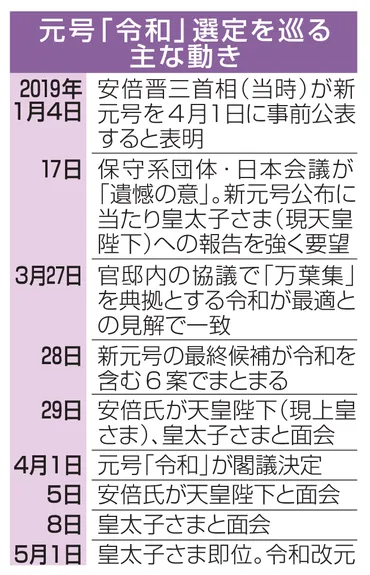 元号「令和」選定を巡る主な動き

| | |
|---|---|
| 2019年1月4日 | 安倍晋三首相（当時）が新元号を４月１日に事前公表すると表明 |
| 17日 | 保守系団体・日本会議が「遺憾の意」。新元号公布に当たり皇太子さま（現天皇陛下）への報告を強く要望 |
| 3月27日 | 官邸内の協議で「万葉集」を典拠とする令和が最適との見解で一致 |
| 28日 | 新元号の最終候補が令和を含む６案でまとまる |
| 29日 | 安倍氏が天皇陛下（現上皇さま）、皇太子さまと面会 |
| 4月1日 | 元号「令和」が閣議決定 |
| 5日 | 安倍氏が天皇陛下と面会 |
| 8日 | 皇太子さまと面会 |
| 5月1日 | 皇太子さま即位。令和改元 |